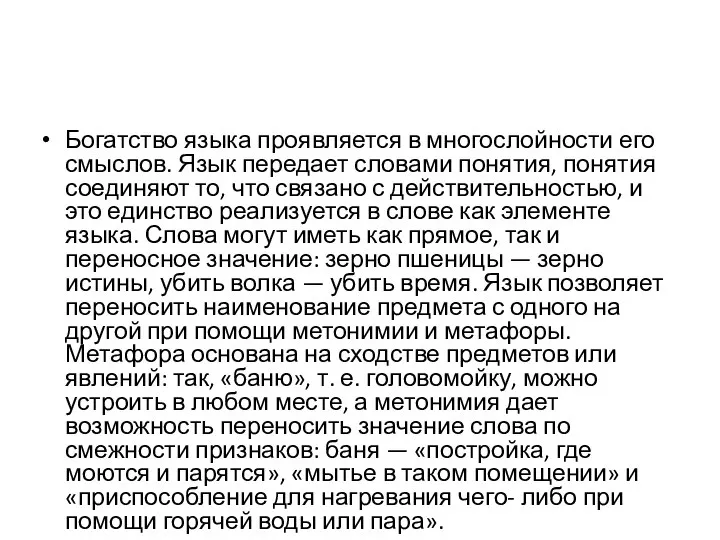 • Богатство языка проявляется в многослойности его смыслов. Язык передает словами понятия, понятия соединяют то, что связано с действительностью, и это единство реализуется в слове как элементе языка. Слова могут иметь как прямое, так и переносное значение: зерно пшеницы — зерно истины, убить волка — убить время. Язык позволяет переносить наименование предмета с одного на другой при помощи метонимии и метафоры. Метафора основана на сходстве предметов или явлений: так, «баню», т. е. головомойку, можно устроить в любом месте, а метонимия дает возможность переносить значение слова по смежности признаков: баня — «постройка, где моются и парятся», «мытье в таком помещении» и «приспособление для нагревания чего- либо при помощи горячей воды или пара».